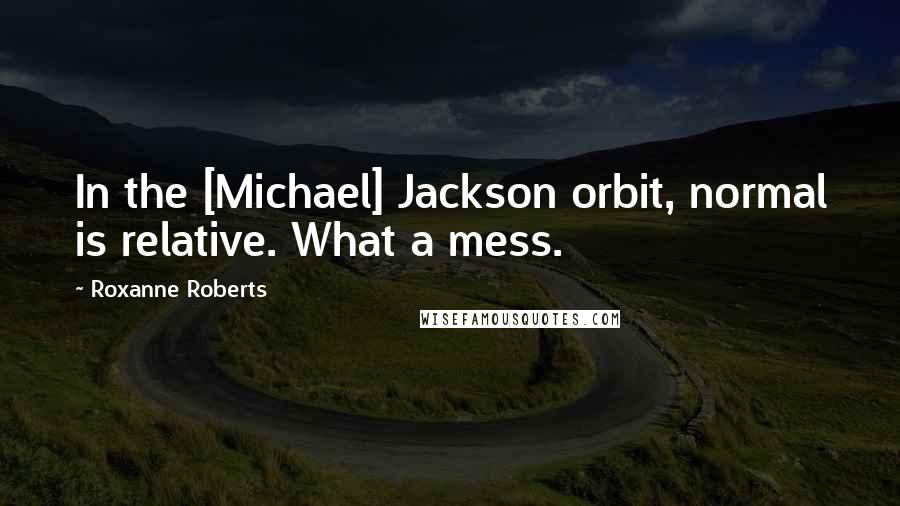 In the [Michael] Jackson orbit, normal is relative. What a mess.

~ Roxanne Roberts

WISEFAMOUSQUOTES.COM